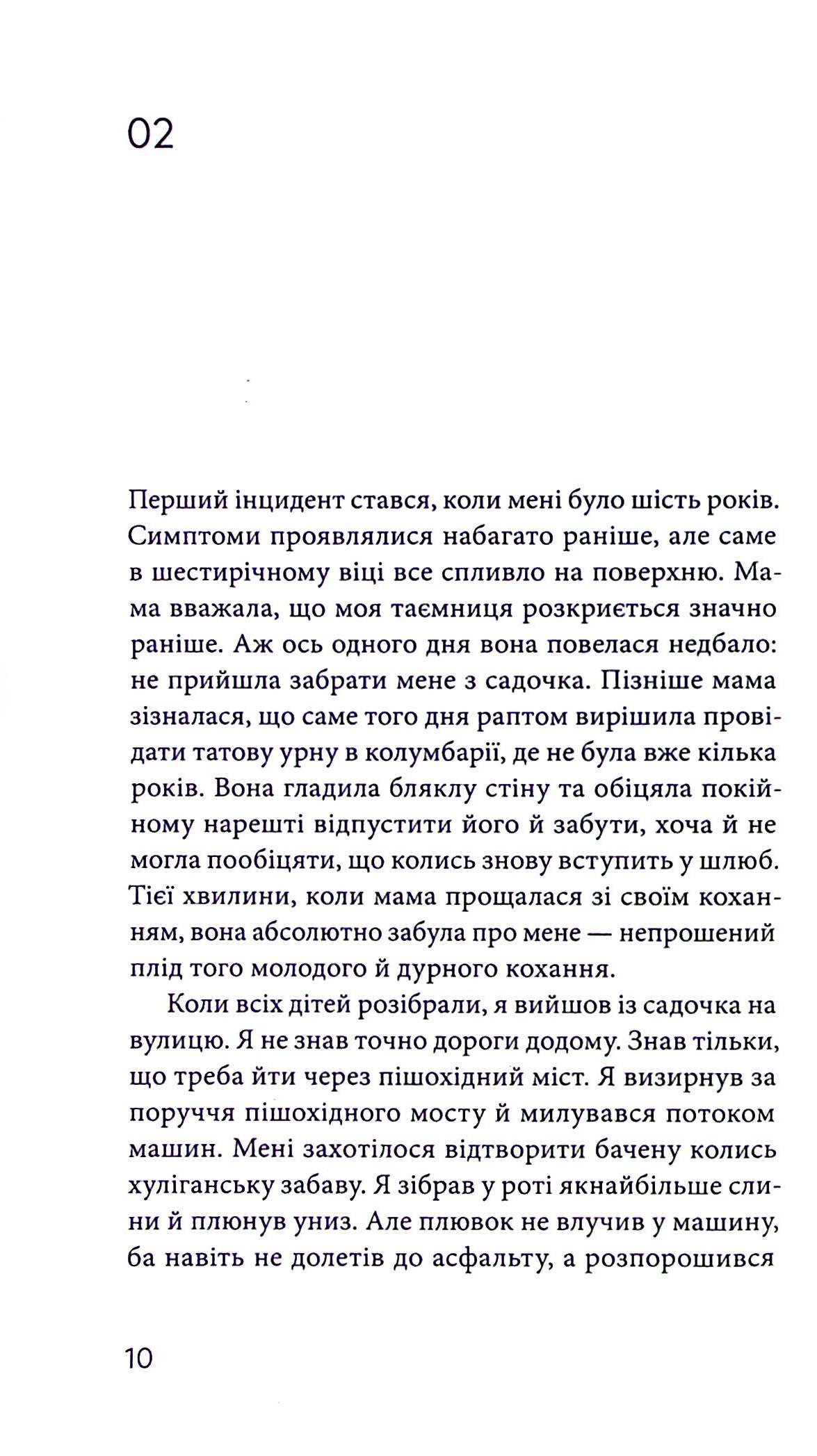 02

Перший інцидент стався, коли мені було шість років. Симптоми проявлялися набагато раніше, але саме в шестирічному віці все спливло на поверхню. Мама вважала, що моя таємниця розкриється значно раніше. Аж ось одного дня вона повелася недбало: не прийшла забрати мене з садочка. Пізніше мама зізналася, що саме того дня раптом вирішила провідати татову урну в колумбарії, де не була вже кілька років. Вона гладила бляклу стіну та обіцяла покійному нарешті відпустити його й забути, хоча й не могла пообіцяти, що колись знову вступить у шлюб. Тієї хвилини, коли мама прощалася зі своїм коханням, вона абсолютно забула про мене — непрошений плід того молодого й дурного кохання.

Коли всіх дітей розібрали, я вийшов із садочка на вулицю. Я не знав точно дороги додому. Знав тільки, що треба йти через пішохідний міст. Я визирнув за поруччя пішохідного мосту й милувався потоком машин. Мені захотілося відтворити бачену колись хуліганську забаву. Я зібрав у роті якнайбільше слини й плюнув униз. Але плювок не влучив у машину, ба навіть не долетів до асфальту, а розпорошився

10